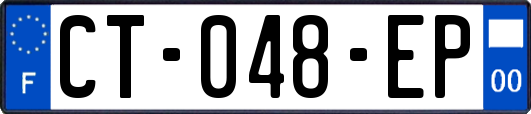 F
CT-048-EP
00